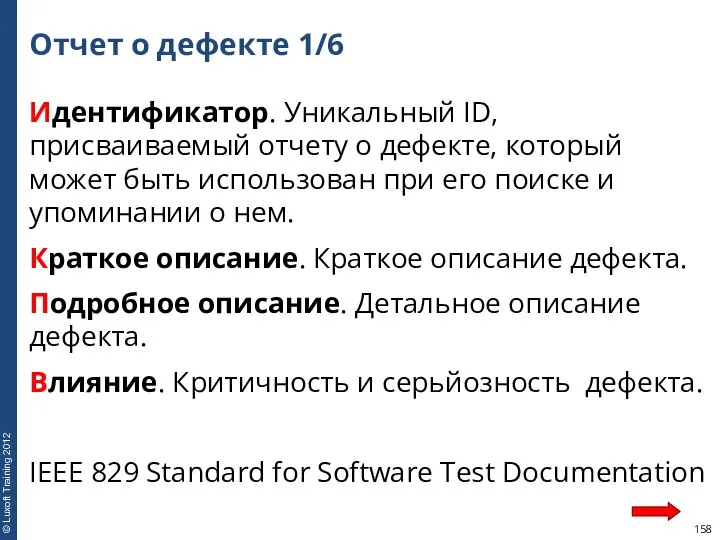 Отчет о дефекте 1/6

Идентификатор. Уникальный ID, присваиваемый отчету о дефекте, который может быть использован при его поиске и упоминании о нем.

Краткое описание. Краткое описание дефекта.

Подробное описание. Детальное описание дефекта.

Влияние. Критичность и серьйозность дефекта.

IEEE 829 Standard for Software Test Documentation

© Luxoft Training 2012

158